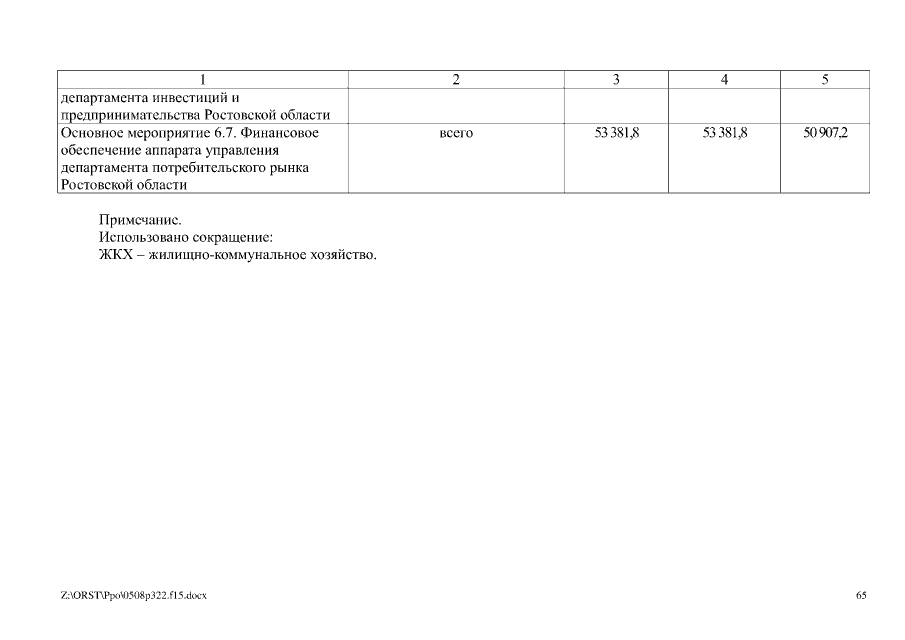 | 1 | 2 | 3 | 4 | 5 |
|---|---|---|---|---|
| департамента инвестиций и предпринимательства Ростовской области | | | | |
| Основное мероприятие 6.7. Финансовое обеспечение аппарата управления департамента потребительского рынка Ростовской области | всего | 53 381,8 | 53 381,8 | 50 907,2 |

Примечание.
Использовано сокращение:
ЖКХ – жилищно-коммунальное хозяйство.

Z:\ORST\Ppo\0508p322.f15.docx

65